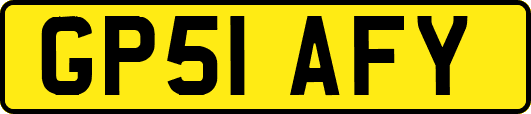 GP51 AFY